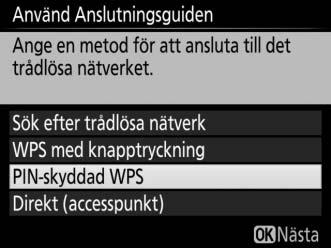 Använd Anslutningsguiden

Ange en metod för att ansluta till det trådlösa nätverket.

Sök efter trådlösa nätverk
WPS med knapptryckning
PIN-skyddad WPS
Direkt (accesspunkt)

OK Nästa